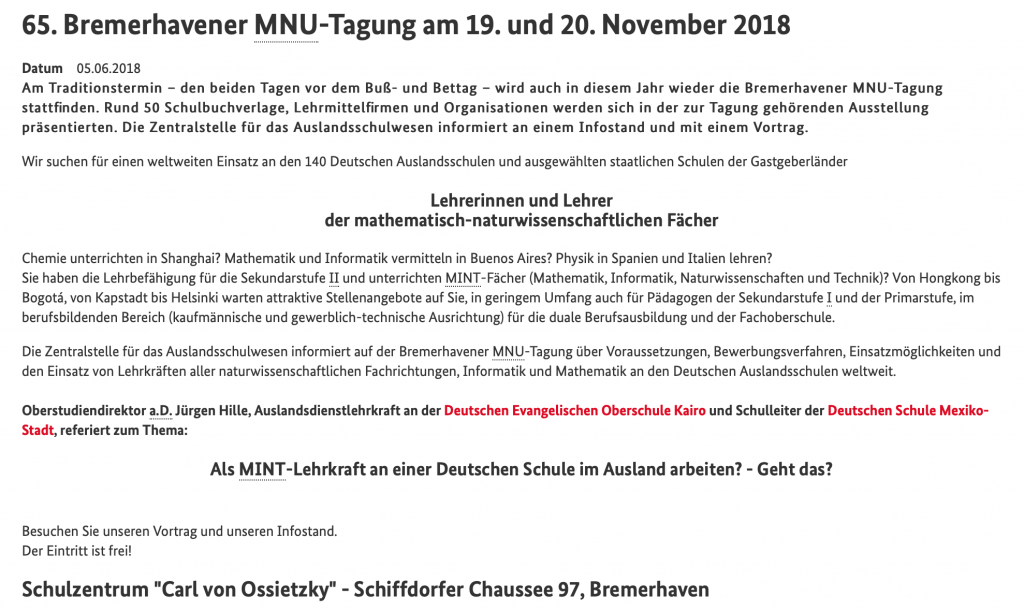 65. Bremerhavener MNU-Tagung am 19. und 20. November 2018

Datum 05.06.2018
Am Traditionstermin – den beiden Tagen vor dem Buß- und Bettag – wird auch in diesem Jahr wieder die Bremerhavener MNU-Tagung stattfinden. Rund 50 Schulbuchverlage, Lehrmittelfirmen und Organisationen werden sich in der zur Tagung gehörenden Ausstellung präsentierten. Die Zentralstelle für das Auslandsschulwesen informiert an einem Infostand und mit einem Vortrag.

Wir suchen für einen weltweiten Einsatz an den 140 Deutschen Auslandsschulen und ausgewählten staatlichen Schulen der Gastgeberländer

Lehrerinnen und Lehrer
der mathematisch-naturwissenschaftlichen Fächer

Chemie unterrichten in Shanghai? Mathematik und Informatik vermitteln in Buenos Aires? Physik in Spanien und Italien lehren?
Sie haben die Lehrbefähigung für die Sekundarstufe II und unterrichten MINT-Fächer (Mathematik, Informatik, Naturwissenschaften und Technik)? Von Hongkong bis Bogotá, von Kapstadt bis Helsinki warten attraktive Stellenangebote auf Sie, in geringem Umfang auch für Pädagogen der Sekundarstufe I und der Primarstufe, im berufsbildenden Bereich (kaufmännische und gewerblich-technische Ausrichtung) für die duale Berufsausbildung und der Fachoberschule.

Die Zentralstelle für das Auslandsschulwesen informiert auf der Bremerhavener MNU-Tagung über Voraussetzungen, Bewerbungsverfahren, Einsatzmöglichkeiten und den Einsatz von Lehrkräften aller naturwissenschaftlichen Fachrichtungen, Informatik und Mathematik an den Deutschen Auslandsschulen weltweit.

Oberstudiendirektor a.D. Jürgen Hille, Auslandsdienstlehrkraft an der Deutschen Evangelischen Oberschule Kairo und Schulleiter der Deutschen Schule Mexiko-Stadt, referiert zum Thema:

Als MINT-Lehrkraft an einer Deutschen Schule im Ausland arbeiten? - Geht das?

Besuchen Sie unseren Vortrag und unseren Infostand.
Der Eintritt ist frei!

Schulzentrum "Carl von Ossietzky" - Schiffdorfer Chaussee 97, Bremerhaven